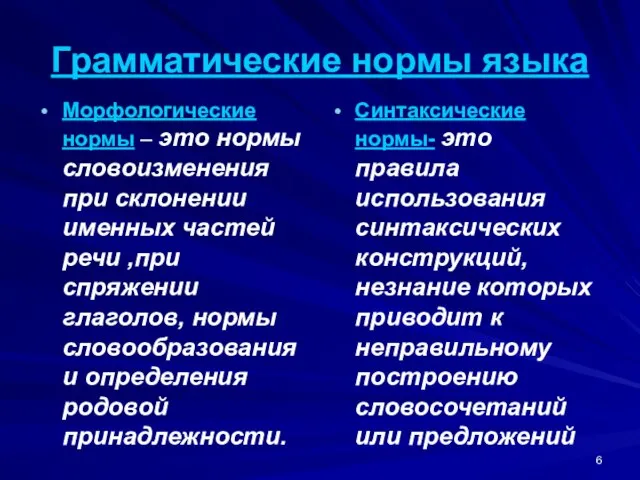 Грамматические нормы языка

• Морфологические нормы – это нормы словоизменения при склонении именных частей речи ,при спряжении глаголов, нормы словообразования и определения родовой принадлежности.

• Синтаксические нормы- это правила использования синтаксических конструкций, незнание которых приводит к неправильному построению словосочетаний или предложений

6